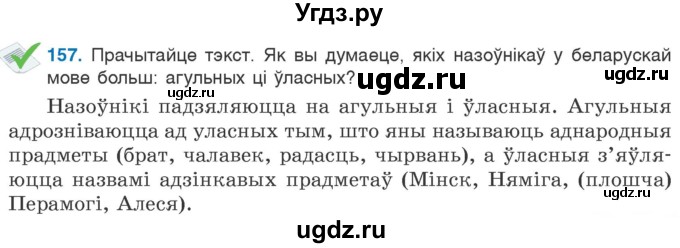 Угдз.ру

157. Прачытайце тэкст. Як вы думаеце, якіх назоўнікаў у беларускай мове больш: агульных ці ўласных?

ugdz.ru ugdz.ru ugdz.ru

Назоўнікі падзяляюцца на агульныя і ўласныя. Агульныя адрозніваюцца ад уласных тым, што яны называюць аднародныя прадметы (брат, чалавек, радасць, чырвань), а ўласныя з'яўляюцца назвамі адзінкавых прадметаў (Мінск, Няміга, (плошча) Перамогі, Алеся).

ugdz.ru

ugdz.ru